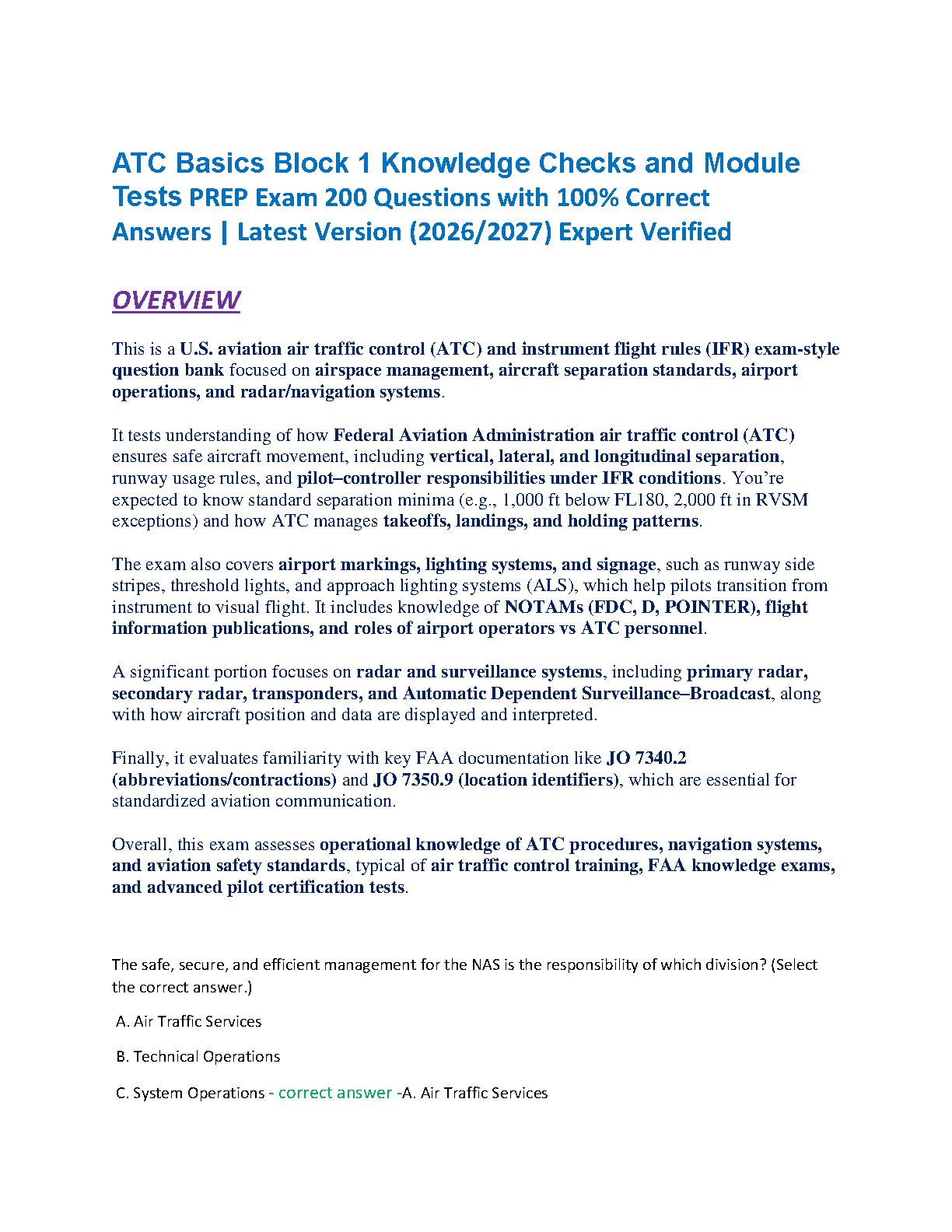 ATC Basics Block 1 Knowledge Checks and Module Tests PREP Exam 200 Questions with 100% Correct Answers | Latest Version (2026/2027) Expert Verified

OVERVIEW

This is a U.S. aviation air traffic control (ATC) and instrument flight rules (IFR) exam-style question bank focused on airspace management, aircraft separation standards, airport operations, and radar/navigation systems.

It tests understanding of how Federal Aviation Administration air traffic control (ATC) ensures safe aircraft movement, including vertical, lateral, and longitudinal separation, runway usage rules, and pilot–controller responsibilities under IFR conditions. You're expected to know standard separation minima (e.g., 1,000 ft below FL180, 2,000 ft in RVSM exceptions) and how ATC manages takeoffs, landings, and holding patterns.

The exam also covers airport markings, lighting systems, and signage, such as runway side stripes, threshold lights, and approach lighting systems (ALS), which help pilots transition from instrument to visual flight. It includes knowledge of NOTAMs (FDC, D, POINTER), flight information publications, and roles of airport operators vs ATC personnel.

A significant portion focuses on radar and surveillance systems, including primary radar, secondary radar, transponders, and Automatic Dependent Surveillance–Broadcast, along with how aircraft position and data are displayed and interpreted.

Finally, it evaluates familiarity with key FAA documentation like JO 7340.2 (abbreviations/contractions) and JO 7350.9 (location identifiers), which are essential for standardized aviation communication.

Overall, this exam assesses operational knowledge of ATC procedures, navigation systems, and aviation safety standards, typical of air traffic control training, FAA knowledge exams, and advanced pilot certification tests.

The safe, secure, and efficient management for the NAS is the responsibility of which division? (Select the correct answer.)

A. Air Traffic Services

B. Technical Operations

C. System Operations - correct answer -A. Air Traffic Services